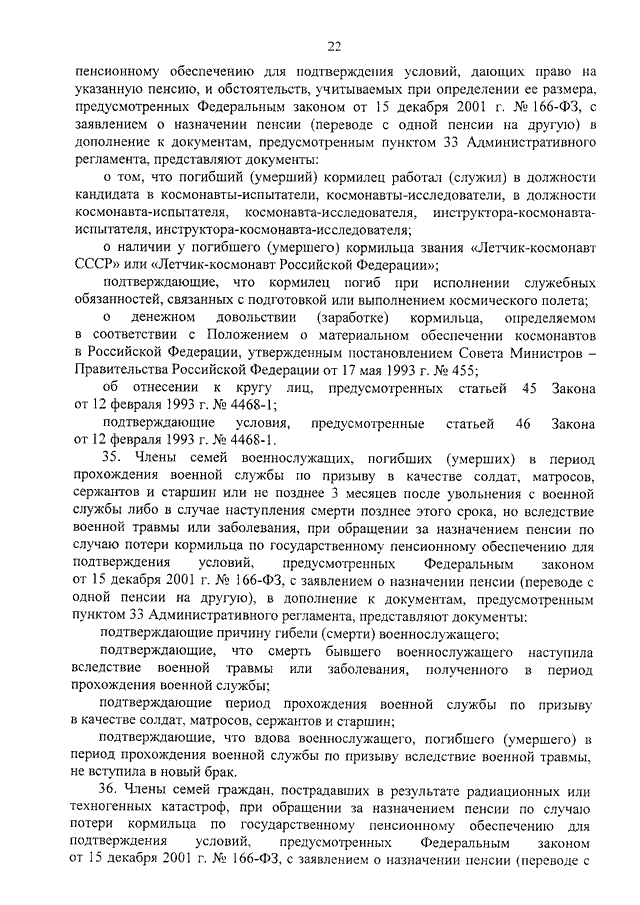 22

пенсионному обеспечению для подтверждения условий, дающих право на указанную пенсию, и обстоятельств, учитываемых при определении ее размера, предусмотренных Федеральным законом от 15 декабря 2001 г. № 166-ФЗ, с заявлением о назначении пенсии (переводе с одной пенсии на другую) в дополнение к документам, предусмотренным пунктом 33 Административного регламента, представляют документы:

о том, что погибший (умерший) кормилец работал (служил) в должности кандидата в космонавты-испытатели, космонавты-исследователи, в должности космонавта-испытателя, космонавта-исследователя, инструктора-космонавта-испытателя, инструктора-космонавта-исследователя;

о наличии у погибшего (умершего) кормильца звания «Летчик-космонавт СССР» или «Летчик-космонавт Российской Федерации»;

подтверждающие, что кормилец погиб при исполнении служебных обязанностей, связанных с подготовкой или выполнением космического полета;

о денежном довольствии (заработке) кормильца, определяемом в соответствии с Положением о материальном обеспечении космонавтов в Российской Федерации, утвержденным постановлением Совета Министров – Правительства Российской Федерации от 17 мая 1993 г. № 455;

об отнесении к кругу лиц, предусмотренных статьей 45 Закона от 12 февраля 1993 г. № 4468-1;

подтверждающие условия, предусмотренные статьей 46 Закона от 12 февраля 1993 г. № 4468-1.

35. Члены семей военнослужащих, погибших (умерших) в период прохождения военной службы по призыву в качестве солдат, матросов, сержантов и старшин или не позднее 3 месяцев после увольнения с военной службы либо в случае наступления смерти позднее этого срока, но вследствие военной травмы или заболевания, при обращении за назначением пенсии по случаю потери кормильца по государственному пенсионному обеспечению для подтверждения условий, предусмотренных Федеральным законом от 15 декабря 2001 г. № 166-ФЗ, с заявлением о назначении пенсии (переводе с одной пенсии на другую), в дополнение к документам, предусмотренным пунктом 33 Административного регламента, представляют документы:

подтверждающие причину гибели (смерти) военнослужащего;

подтверждающие, что смерть бывшего военнослужащего наступила вследствие военной травмы или заболевания, полученного в период прохождения военной службы;

подтверждающие период прохождения военной службы по призыву в качестве солдат, матросов, сержантов и старшин;

подтверждающие, что вдова военнослужащего, погибшего (умершего) в период прохождения военной службы по призыву вследствие военной травмы, не вступила в новый брак.

36. Члены семей граждан, пострадавших в результате радиационных или техногенных катастроф, при обращении за назначением пенсии по случаю потери кормильца по государственному пенсионному обеспечению для подтверждения условий, предусмотренных Федеральным законом от 15 декабря 2001 г. № 166-ФЗ, с заявлением о назначении пенсии (переводе с